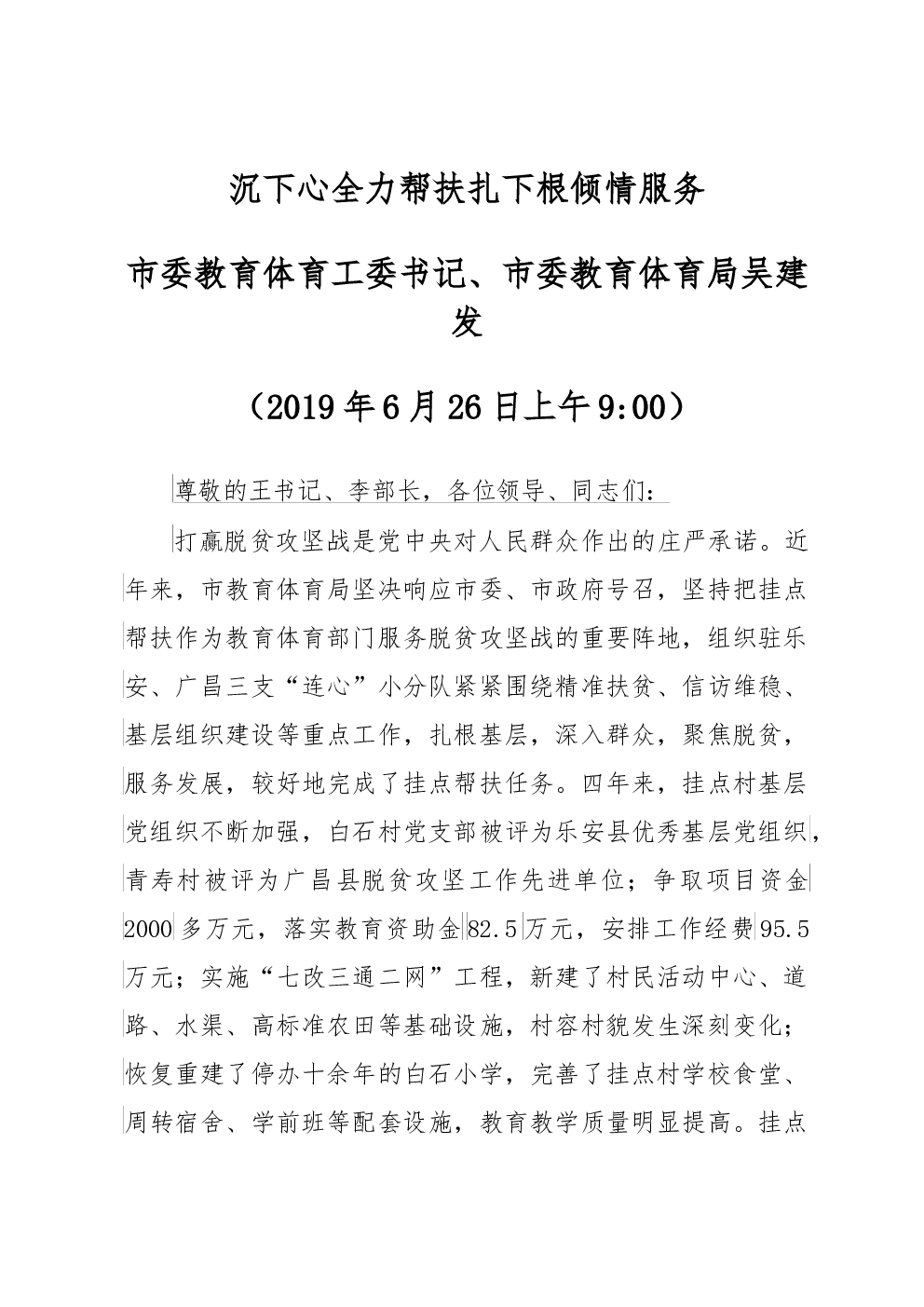 沉下心全力帮扶扎下根倾情服务

市委教育体育工委书记、市委教育体育局吴建发

（2019年6月26日上午9:00）

尊敬的王书记、李部长，各位领导、同志们：

打赢脱贫攻坚战是党中央对人民群众作出的庄严承诺。近年来，市教育体育局坚决响应市委、市政府号召，坚持把挂点帮扶作为教育体育部门服务脱贫攻坚战的重要阵地，组织驻乐安、广昌三支“连心”小分队紧紧围绕精准扶贫、信访维稳、基层组织建设等重点工作，扎根基层，深入群众，聚焦脱贫，服务发展，较好地完成了挂点帮扶任务。四年来，挂点村基层党组织不断加强，白石村党支部被评为乐安县优秀基层党组织，青寿村被评为广昌县脱贫攻坚工作先进单位；争取项目资金2000多万元，落实教育资助金82.5万元，安排工作经费95.5万元；实施“七改三通二网”工程，新建了村民活动中心、道路、水渠、高标准农田等基础设施，村容村貌发生深刻变化；恢复重建了停办十余年的白石小学，完善了挂点村学校食堂、周转宿舍、学前班等配套设施，教育教学质量明显提高。挂点